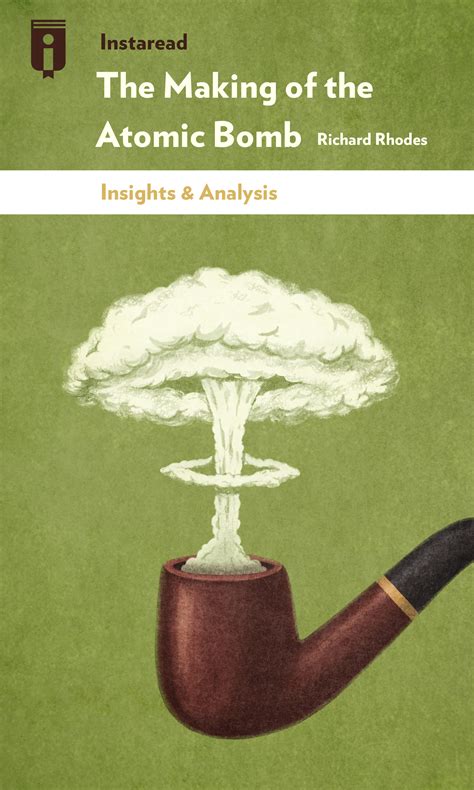 Instaread

The Making of the Atomic Bomb Richard Rhodes

Insights & Analysis